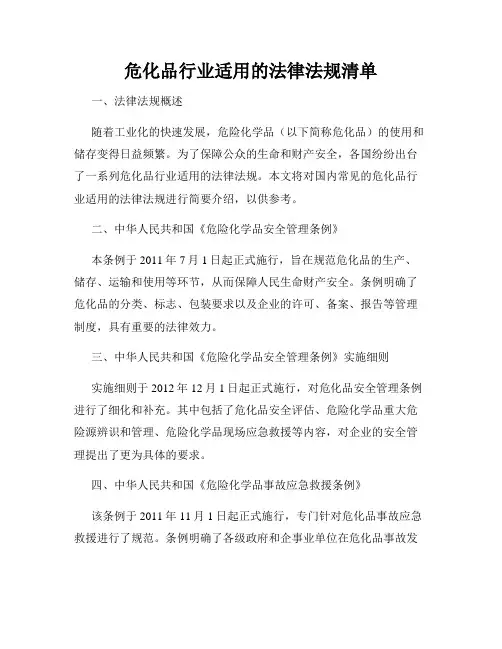 危化品行业适用的法律法规清单

一、法律法规概述

随着工业化的快速发展，危险化学品（以下简称危化品）的使用和储存变得日益频繁。为了保障公众的生命和财产安全，各国纷纷出台了一系列危化品行业适用的法律法规。本文将对国内常见的危化品行业适用的法律法规进行简要介绍，以供参考。

二、中华人民共和国《危险化学品安全管理条例》

本条例于 2011 年 7 月 1 日起正式施行，旨在规范危化品的生产、储存、运输和使用等环节，从而保障人民生命财产安全。条例明确了危化品的分类、标志、包装要求以及企业的许可、备案、报告等管理制度，具有重要的法律效力。

三、中华人民共和国《危险化学品安全管理条例》实施细则

实施细则于 2012 年 12 月 1 日起正式施行，对危化品安全管理条例进行了细化和补充。其中包括了危化品安全评估、危险化学品重大危险源辨识和管理、危险化学品现场应急救援等内容，对企业的安全管理提出了更为具体的要求。

四、中华人民共和国《危险化学品事故应急救援条例》

该条例于 2011 年 11 月 1 日起正式施行，专门针对危化品事故应急救援进行了规范。条例明确了各级政府和企事业单位在危化品事故发